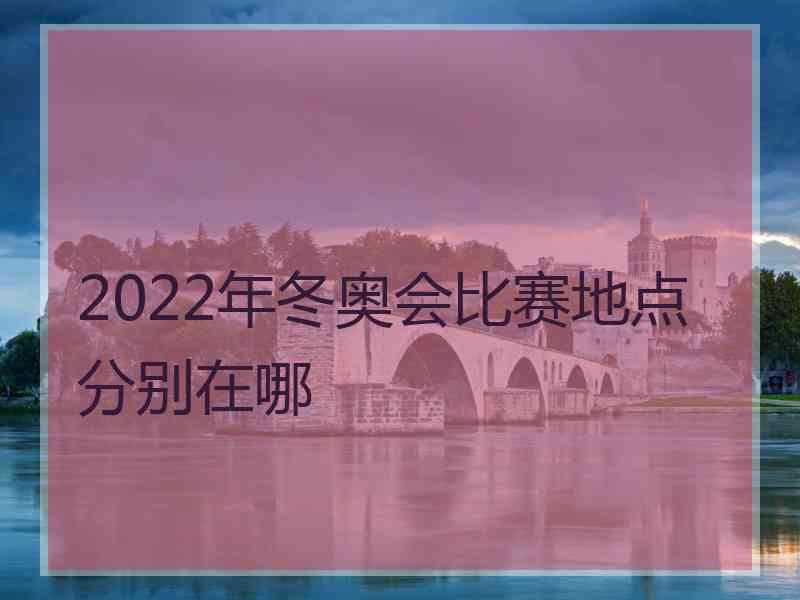 2022年冬奥会比赛地点分别在哪